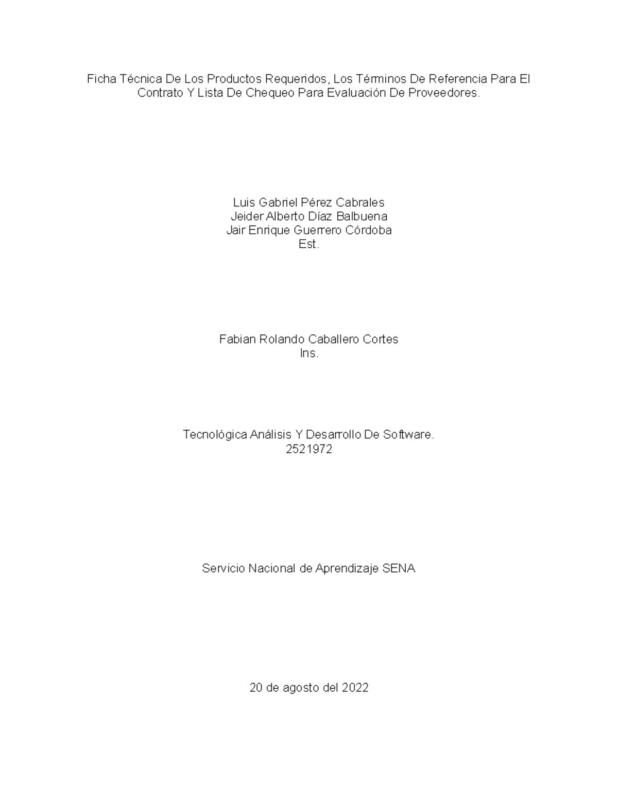 Ficha Técnica De Los Productos Requeridos, Los Términos De Referencia Para El Contrato Y Lista De Chequeo Para Evaluación De Proveedores.

Luis Gabriel Pérez Cabrales
Jeider Alberto Díaz Balbuena
Jair Enrique Guerrero Córdoba
Est.

Fabian Rolando Caballero Cortes
Ins.

Tecnológica Análisis Y Desarrollo De Software.
2521972

Servicio Nacional de Aprendizaje SENA

20 de agosto del 2022